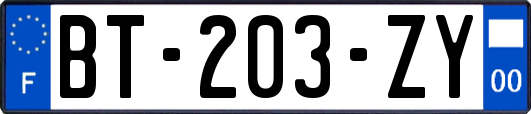 F

BT-203-ZY

00